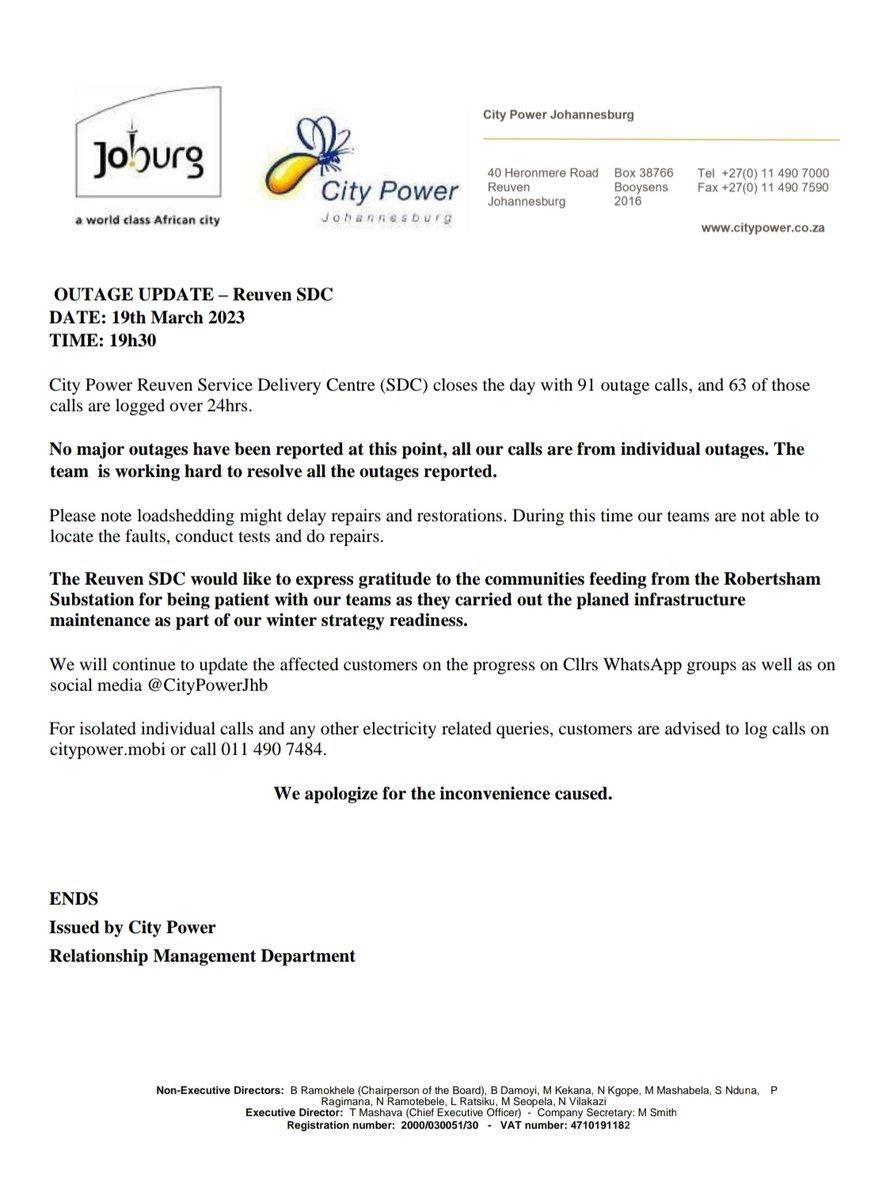 Joburg
a world class African city

City Power
Johannesburg

City Power Johannesburg

40 Heronmere Road
Reuven
Johannesburg

Box 38766
Booysens
2016

Tel +27(0) 11 490 7000
Fax +27(0) 11 490 7590

www.citypower.co.za

OUTAGE UPDATE – Reuven SDC
DATE: 19th March 2023
TIME: 19h30

City Power Reuven Service Delivery Centre (SDC) closes the day with 91 outage calls, and 63 of those calls are logged over 24hrs.

No major outages have been reported at this point, all our calls are from individual outages. The team is working hard to resolve all the outages reported.

Please note loadshedding might delay repairs and restorations. During this time our teams are not able to locate the faults, conduct tests and do repairs.

The Reuven SDC would like to express gratitude to the communities feeding from the Robertsham Substation for being patient with our teams as they carried out the planed infrastructure maintenance as part of our winter strategy readiness.

We will continue to update the affected customers on the progress on Cllrs WhatsApp groups as well as on social media @CityPowerJhb

For isolated individual calls and any other electricity related queries, customers are advised to log calls on citypower.mobi or call 011 490 7484.

We apologize for the inconvenience caused.

ENDS
Issued by City Power
Relationship Management Department

Non-Executive Directors: B Ramokhele (Chairperson of the Board), B Damoyi, M Kekana, N Kgope, M Mashabela, S Nduna, P Ragimana, N Ramotebele, L Ratsiku, M Seopela, N Vilakazi
Executive Director: T Mashava (Chief Executive Officer) - Company Secretary: M Smith
Registration number: 2000/030051/30 - VAT number: 4710191182